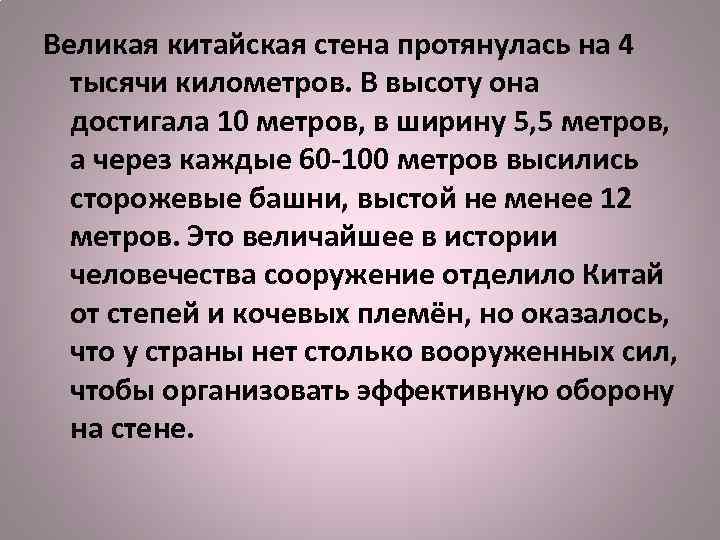 Великая китайская стена протянулась на 4 тысячи километров. В высоту она достигала 10 метров, в ширину 5,5 метров, а через каждые 60-100 метров высились сторожевые башни, выстой не менее 12 метров. Это величайшее в истории человечества сооружение отделило Китай от степей и кочевых племён, но оказалось, что у страны нет столько вооруженных сил, чтобы организовать эффективную оборону на стене.